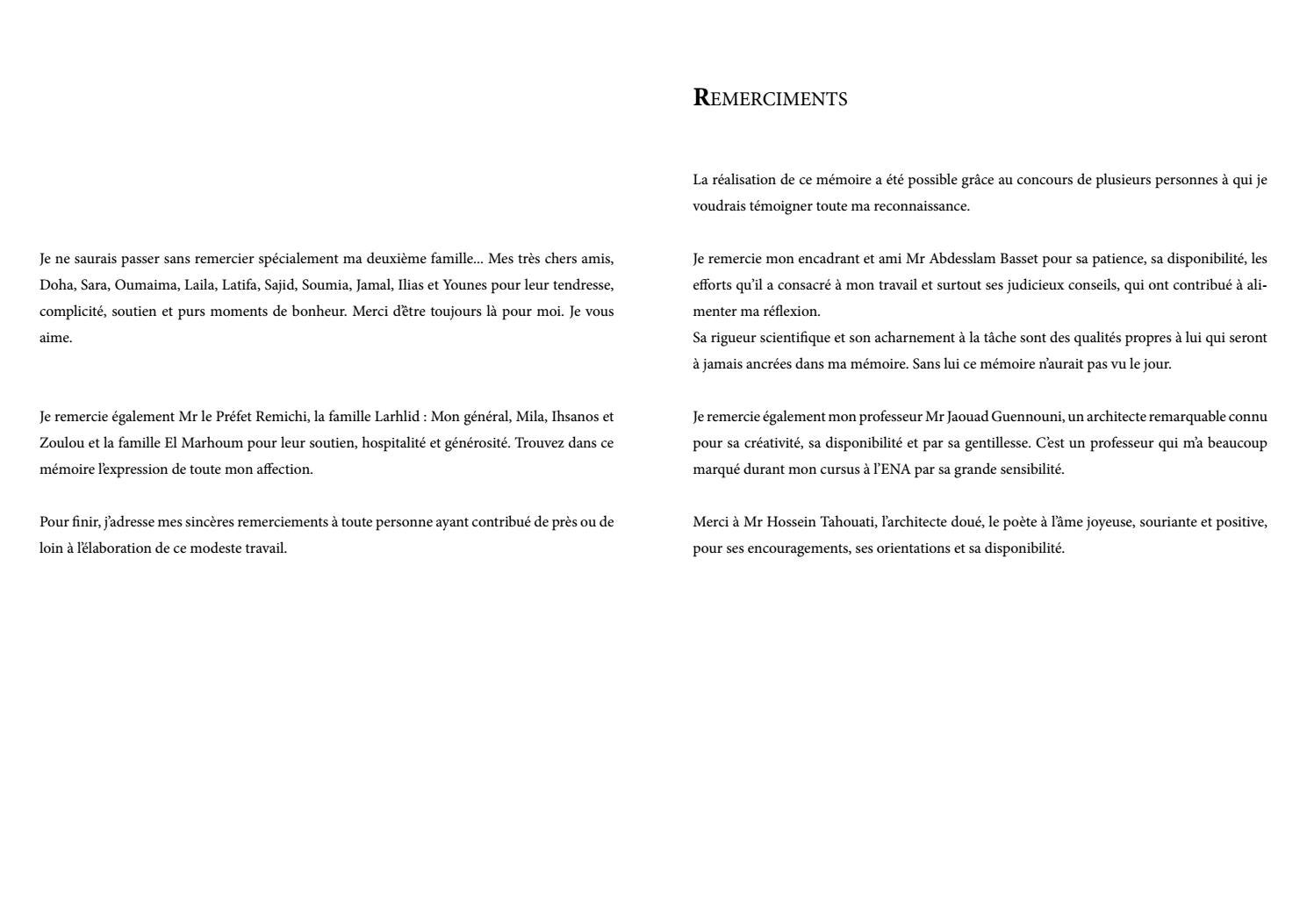 Je ne saurais passer sans remercier spécialement ma deuxième famille... Mes très chers amis, Doha, Sara, Oumaima, Laila, Latifa, Sajid, Soumia, Jamal, Ilias et Younes pour leur tendresse, complicité, soutien et purs moments de bonheur. Merci d'être toujours là pour moi. Je vous aime.

Je remercie également Mr le Préfet Remichi, la famille Larhlid : Mon général, Mila, Ihsanos et Zoulou et la famille El Marhoum pour leur soutien, hospitalité et générosité. Trouvez dans ce mémoire l'expression de toute mon affection.

Pour finir, j'adresse mes sincères remerciements à toute personne ayant contribué de près ou de loin à l'élaboration de ce modeste travail.

REMERCIMENTS

La réalisation de ce mémoire a été possible grâce au concours de plusieurs personnes à qui je voudrais témoigner toute ma reconnaissance.

Je remercie mon encadrant et ami Mr Abdesslam Basset pour sa patience, sa disponibilité, les efforts qu'il a consacré à mon travail et surtout ses judicieux conseils, qui ont contribué à alimenter ma réflexion.
Sa rigueur scientifique et son acharnement à la tâche sont des qualités propres à lui qui seront à jamais ancrées dans ma mémoire. Sans lui ce mémoire n'aurait pas vu le jour.

Je remercie également mon professeur Mr Jaouad Guennouni, un architecte remarquable connu pour sa créativité, sa disponibilité et par sa gentillesse. C'est un professeur qui m'a beaucoup marqué durant mon cursus à l'ENA par sa grande sensibilité.

Merci à Mr Hossein Tahouati, l'architecte doué, le poète à l'âme joyeuse, souriante et positive, pour ses encouragements, ses orientations et sa disponibilité.